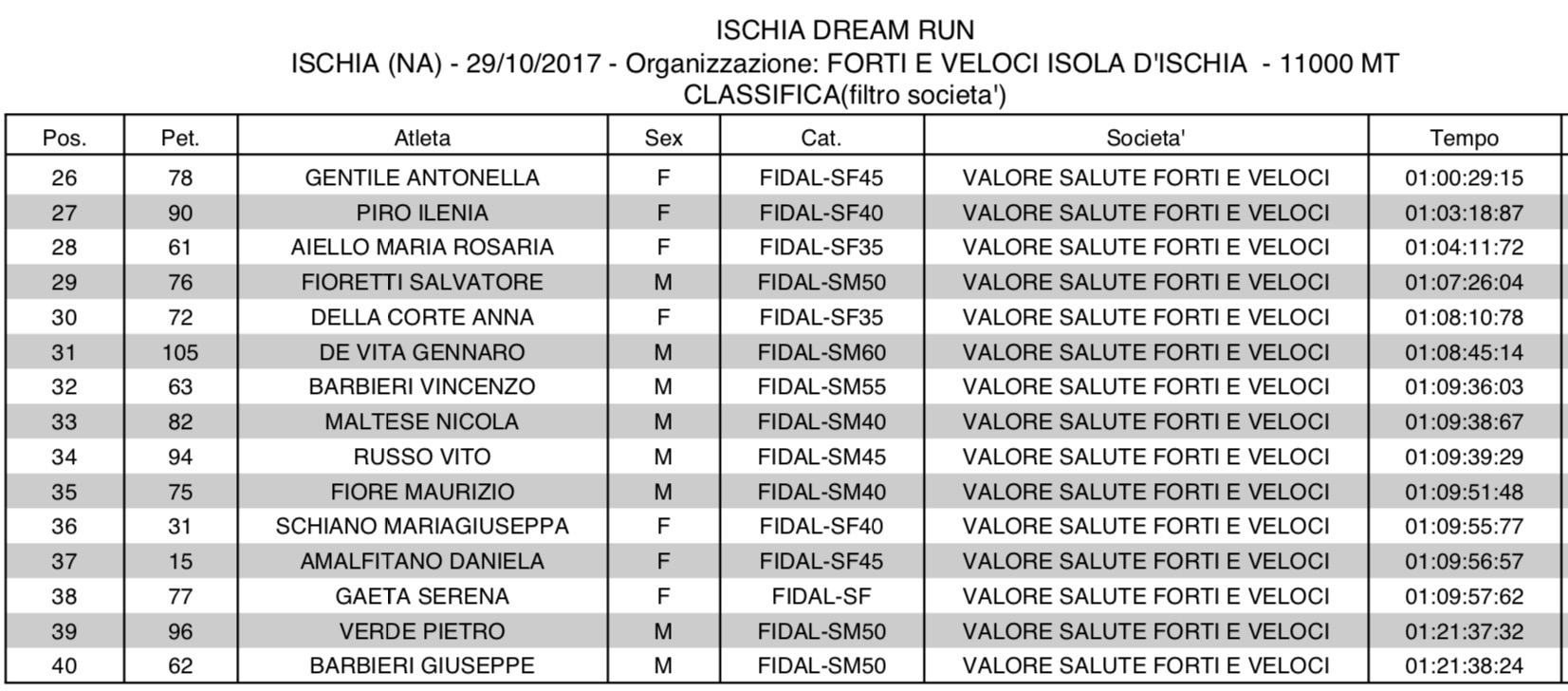 ISCHIA DREAM RUN
ISCHIA (NA) - 29/10/2017 - Organizzazione: FORTI E VELOCI ISOLA D'ISCHIA - 11000 MT
CLASSIFICA(filtro societa')

| Pos. | Pet. | Atleta | Sex | Cat. | Societa' | Tempo |
|---|---|---|---|---|---|---|
| 26 | 78 | GENTILE ANTONELLA | F | FIDAL-SF45 | VALORE SALUTE FORTI E VELOCI | 01:00:29:15 |
| 27 | 90 | PIRO ILENIA | F | FIDAL-SF40 | VALORE SALUTE FORTI E VELOCI | 01:03:18:87 |
| 28 | 61 | AIELLO MARIA ROSARIA | F | FIDAL-SF35 | VALORE SALUTE FORTI E VELOCI | 01:04:11:72 |
| 29 | 76 | FIORETTI SALVATORE | M | FIDAL-SM50 | VALORE SALUTE FORTI E VELOCI | 01:07:26:04 |
| 30 | 72 | DELLA CORTE ANNA | F | FIDAL-SF35 | VALORE SALUTE FORTI E VELOCI | 01:08:10:78 |
| 31 | 105 | DE VITA GENNARO | M | FIDAL-SM60 | VALORE SALUTE FORTI E VELOCI | 01:08:45:14 |
| 32 | 63 | BARBIERI VINCENZO | M | FIDAL-SM55 | VALORE SALUTE FORTI E VELOCI | 01:09:36:03 |
| 33 | 82 | MALTESE NICOLA | M | FIDAL-SM40 | VALORE SALUTE FORTI E VELOCI | 01:09:38:67 |
| 34 | 94 | RUSSO VITO | M | FIDAL-SM45 | VALORE SALUTE FORTI E VELOCI | 01:09:39:29 |
| 35 | 75 | FIORE MAURIZIO | M | FIDAL-SM40 | VALORE SALUTE FORTI E VELOCI | 01:09:51:48 |
| 36 | 31 | SCHIANO MARIAGIUSEPPA | F | FIDAL-SF40 | VALORE SALUTE FORTI E VELOCI | 01:09:55:77 |
| 37 | 15 | AMALFITANO DANIELA | F | FIDAL-SF45 | VALORE SALUTE FORTI E VELOCI | 01:09:56:57 |
| 38 | 77 | GAETA SERENA | F | FIDAL-SF | VALORE SALUTE FORTI E VELOCI | 01:09:57:62 |
| 39 | 96 | VERDE PIETRO | M | FIDAL-SM50 | VALORE SALUTE FORTI E VELOCI | 01:21:37:32 |
| 40 | 62 | BARBIERI GIUSEPPE | M | FIDAL-SM50 | VALORE SALUTE FORTI E VELOCI | 01:21:38:24 |